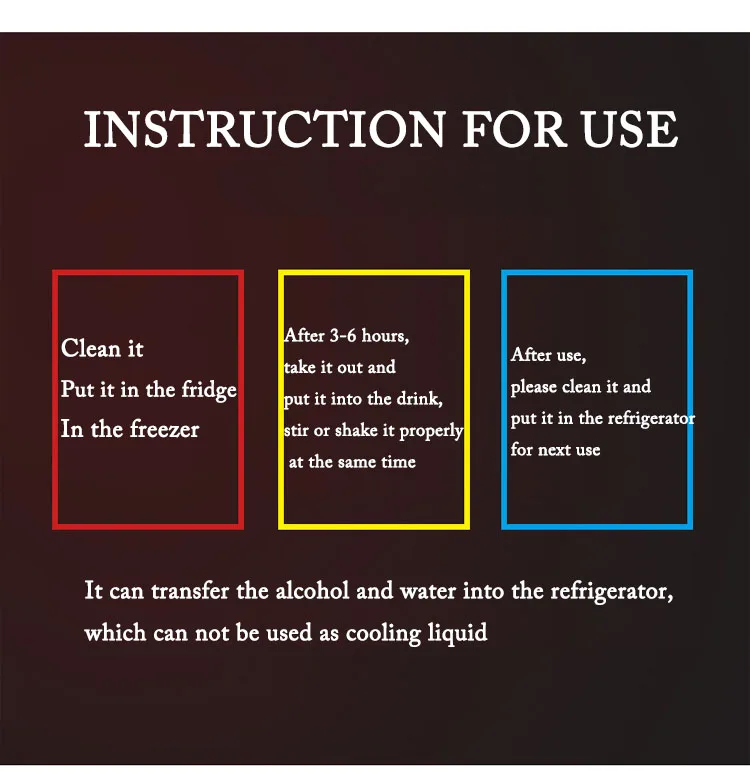 INSTRUCTION FOR USE

Clean it
Put it in the fridge
In the freezer

After 3-6 hours,
take it out and
put it into the drink,
stir or shake it properly
at the same time

After use,
please clean it and
put it in the refrigerator
for next use

It can transfer the alcohol and water into the refrigerator, which can not be used as cooling liquid